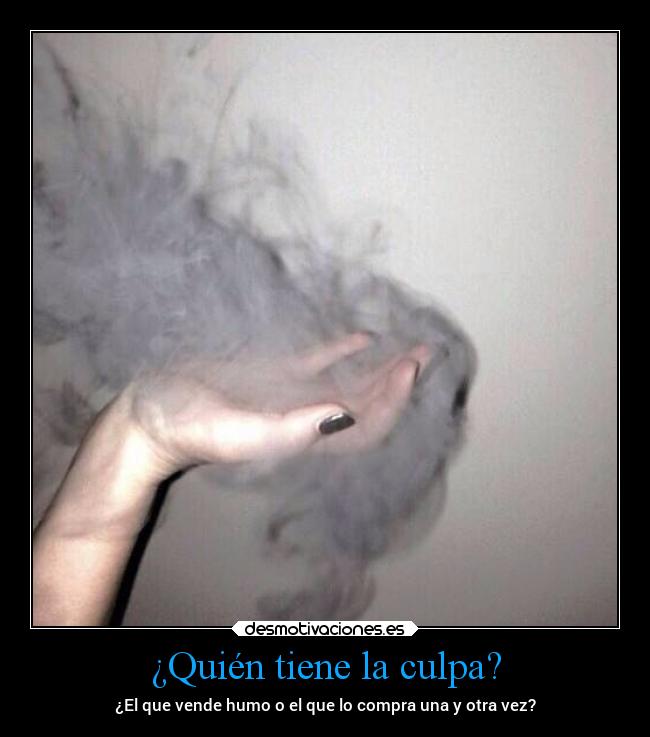 desmotivaciones.es

¿Quién tiene la culpa?

¿El que vende humo o el que lo compra una y otra vez?